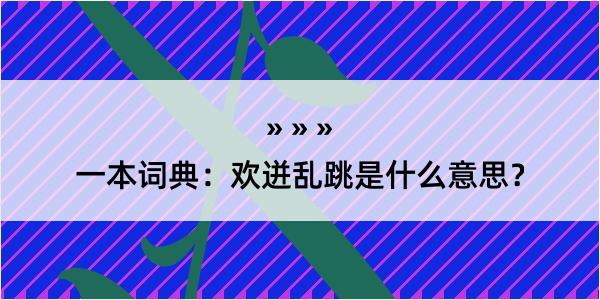 » » »

一本词典：欢迸乱跳是什么意思？